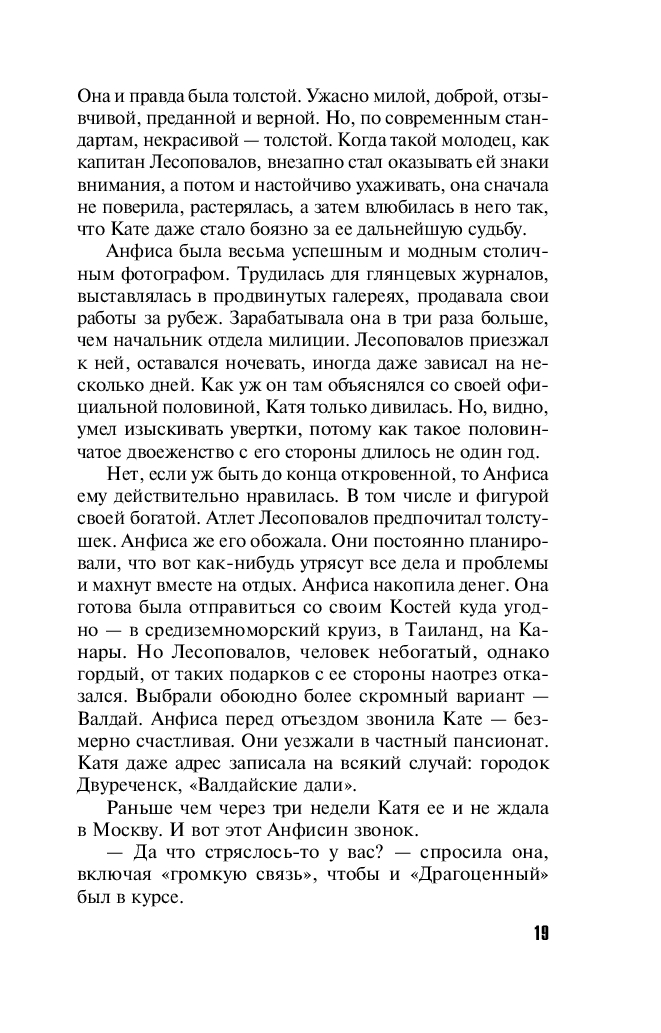 Она и правда была толстой. Ужасно милой, доброй, отзывчивой, преданной и верной. Но, по современным стандартам, некрасивой — толстой. Когда такой молодец, как капитан Лесоповалов, внезапно стал оказывать ей знаки внимания, а потом и настойчиво ухаживать, она сначала не поверила, растерялась, а затем влюбилась в него так, что Кате даже стало боязно за ее дальнейшую судьбу.

Анфиса была весьма успешным и модным столичным фотографом. Трудилась для глянцевых журналов, выставлялась в продвинутых галереях, продавала свои работы за рубеж. Зарабатывала она в три раза больше, чем начальник отдела милиции. Лесоповалов приезжал к ней, оставался ночевать, иногда даже зависал на несколько дней. Как уж он там объяснялся со своей официальной половиной, Катя только дивилась. Но, видно, умел изыскивать увертки, потому как такое половинчатое двоеженство с его стороны длилось не один год.

Нет, если уж быть до конца откровенной, то Анфиса ему действительно нравилась. В том числе и фигурой своей богатой. Атлет Лесоповалов предпочитал толстушек. Анфиса же его обожала. Они постоянно планировали, что вот как-нибудь утрясут все дела и проблемы и махнут вместе на отдых. Анфиса накопила денег. Она готова была отправиться со своим Костей куда угодно — в средиземноморский круиз, в Таиланд, на Канары. Но Лесоповалов, человек небогатый, однако гордый, от таких подарков с ее стороны наотрез отказался. Выбрали обоюдно более скромный вариант — Валдай. Анфиса перед отъездом звонила Кате — безмерно счастливая. Они уезжали в частный пансионат. Катя даже адрес записала на всякий случай: городок Двуреченск, «Валдайские дали».

Раньше чем через три недели Катя ее и не ждала в Москву. И вот этот Анфисин звонок.

— Да что стряслось-то у вас? — спросила она, включая «громкую связь», чтобы и «Драгоценный» был в курсе.

19